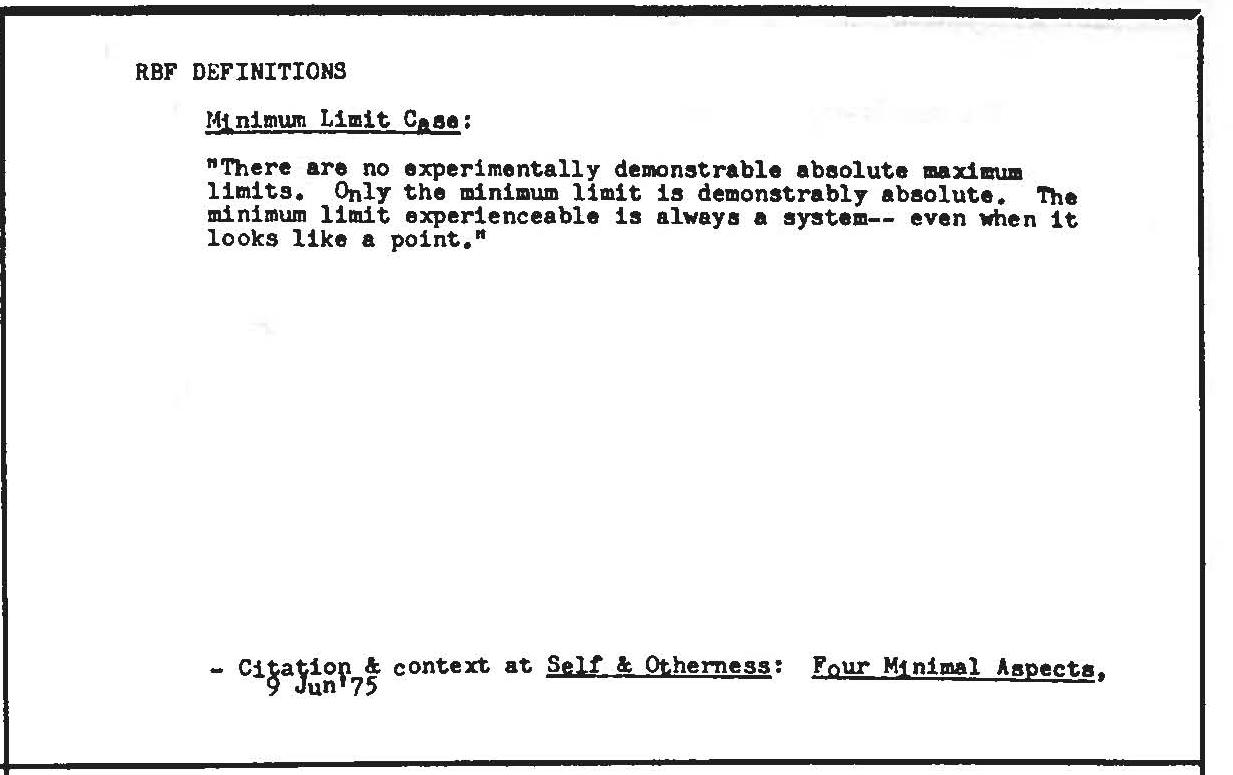 RBF DEFINITIONS

Minimum Limit Case:

"There are no experimentally demonstrable absolute maximum limits. Only the minimum limit is demonstrably absolute. The minimum limit experienceable is always a system-- even when it looks like a point."

- Citation & context at Self & Otherness: Four Minimal Aspects, 9 Jun'75